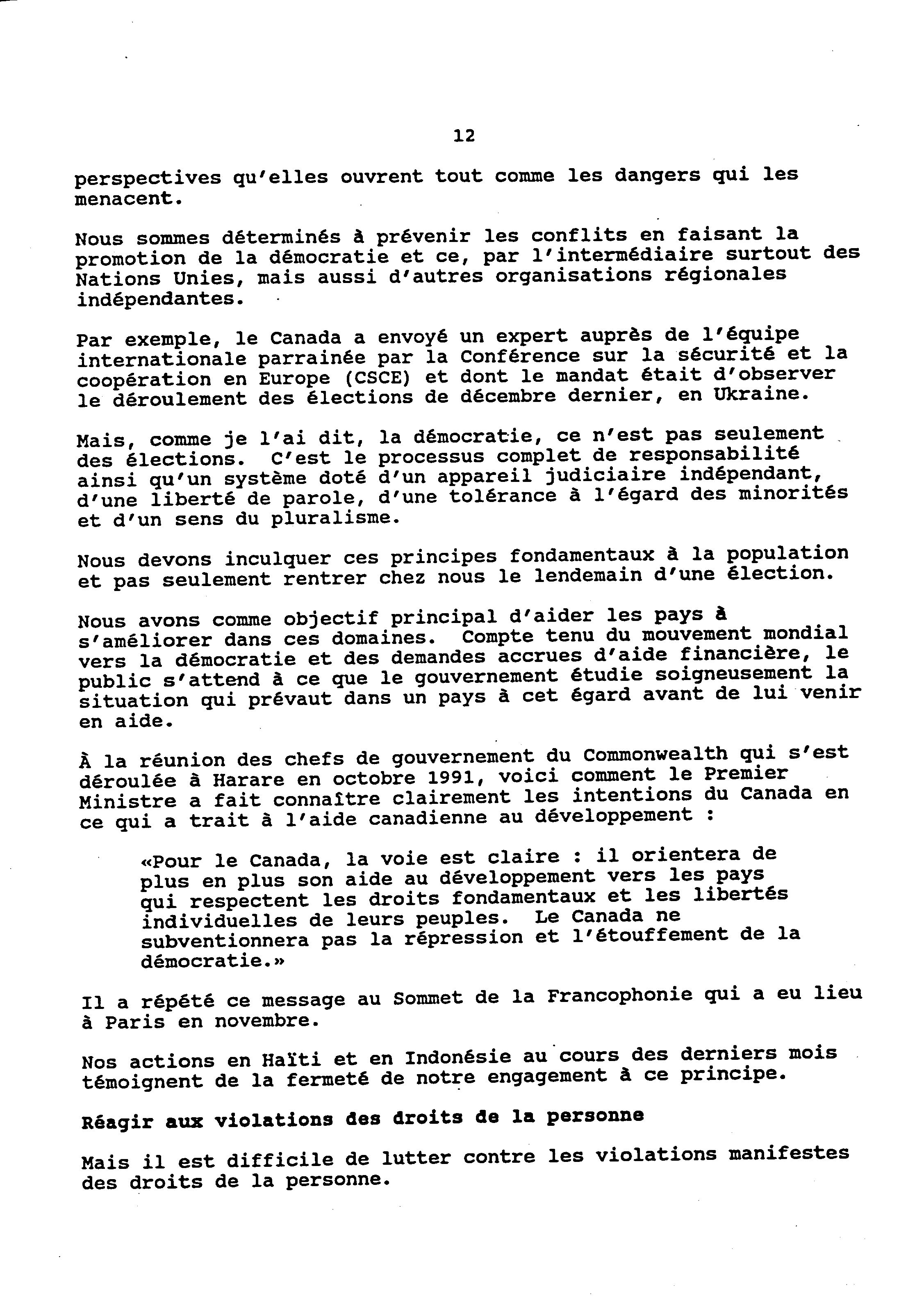 12

perspectives qu'elles ouvrent tout comme les dangers qui les menacent.

Nous sommes déterminés à prévenir les conflits en faisant la promotion de la démocratie et ce, par l'intermédiaire surtout des Nations Unies, mais aussi d'autres organisations régionales indépendantes.

Par exemple, le Canada a envoyé un expert auprès de l'équipe internationale parrainée par la Conférence sur la sécurité et la coopération en Europe (CSCE) et dont le mandat était d'observer le déroulement des élections de décembre dernier, en Ukraine.

Mais, comme je l'ai dit, la démocratie, ce n'est pas seulement des élections. C'est le processus complet de responsabilité ainsi qu'un système doté d'un appareil judiciaire indépendant, d'une liberté de parole, d'une tolérance à l'égard des minorités et d'un sens du pluralisme.

Nous devons inculquer ces principes fondamentaux à la population et pas seulement rentrer chez nous le lendemain d'une élection.

Nous avons comme objectif principal d'aider les pays à s'améliorer dans ces domaines. Compte tenu du mouvement mondial vers la démocratie et des demandes accrues d'aide financière, le public s'attend à ce que le gouvernement étudie soigneusement la situation qui prévaut dans un pays à cet égard avant de lui venir en aide.

À la réunion des chefs de gouvernement du Commonwealth qui s'est déroulée à Harare en octobre 1991, voici comment le Premier Ministre a fait connaître clairement les intentions du Canada en ce qui a trait à l'aide canadienne au développement :

«Pour le Canada, la voie est claire : il orientera de plus en plus son aide au développement vers les pays qui respectent les droits fondamentaux et les libertés individuelles de leurs peuples. Le Canada ne subventionnera pas la répression et l'étouffement de la démocratie.»

Il a répété ce message au Sommet de la Francophonie qui a eu lieu à Paris en novembre.

Nos actions en Haïti et en Indonésie au cours des derniers mois témoignent de la fermeté de notre engagement à ce principe.

Réagir aux violations des droits de la personne

Mais il est difficile de lutter contre les violations manifestes des droits de la personne.